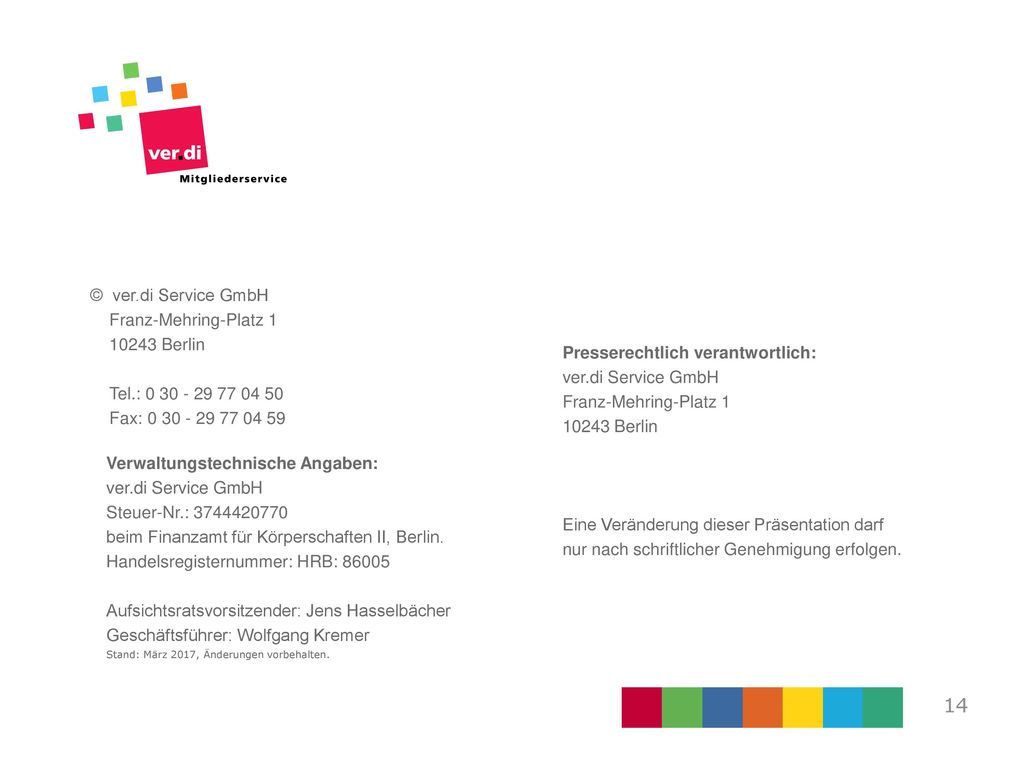 ver.di
Mitgliederservice

© ver.di Service GmbH
Franz-Mehring-Platz 1
10243 Berlin

Tel.: 0 30 - 29 77 04 50
Fax: 0 30 - 29 77 04 59

Verwaltungstechnische Angaben:
ver.di Service GmbH
Steuer-Nr.: 3744420770
beim Finanzamt für Körperschaften II, Berlin.
Handelsregisternummer: HRB: 86005

Aufsichtsratsvorsitzender: Jens Hasselbächer
Geschäftsführer: Wolfgang Kremer
Stand: März 2017, Änderungen vorbehalten.

Presserechtlich verantwortlich:
ver.di Service GmbH
Franz-Mehring-Platz 1
10243 Berlin

Eine Veränderung dieser Präsentation darf nur nach schriftlicher Genehmigung erfolgen.

14